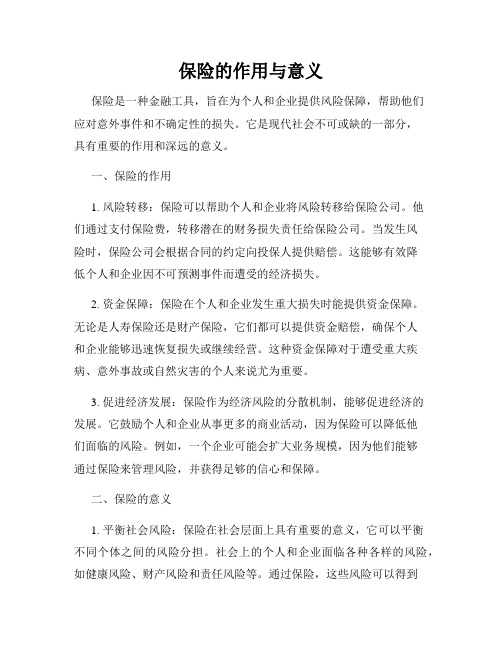 保险的作用与意义

保险是一种金融工具，旨在为个人和企业提供风险保障，帮助他们应对意外事件和不确定性的损失。它是现代社会不可或缺的一部分，具有重要的作用和深远的意义。

一、保险的作用

1. 风险转移：保险可以帮助个人和企业将风险转移给保险公司。他们通过支付保险费，转移潜在的财务损失责任给保险公司。当发生风险时，保险公司会根据合同的约定向投保人提供赔偿。这能够有效降低个人和企业因不可预测事件而遭受的经济损失。

2. 资金保障：保险在个人和企业发生重大损失时能提供资金保障。无论是人寿保险还是财产保险，它们都可以提供资金赔偿，确保个人和企业能够迅速恢复损失或继续经营。这种资金保障对于遭受重大疾病、意外事故或自然灾害的个人来说尤为重要。

3. 促进经济发展：保险作为经济风险的分散机制，能够促进经济的发展。它鼓励个人和企业从事更多的商业活动，因为保险可以降低他们面临的风险。例如，一个企业可能会扩大业务规模，因为他们能够通过保险来管理风险，并获得足够的信心和保障。

二、保险的意义

1. 平衡社会风险：保险在社会层面上具有重要的意义，它可以平衡不同个体之间的风险分担。社会上的个人和企业面临各种各样的风险，如健康风险、财产风险和责任风险等。通过保险，这些风险可以得到